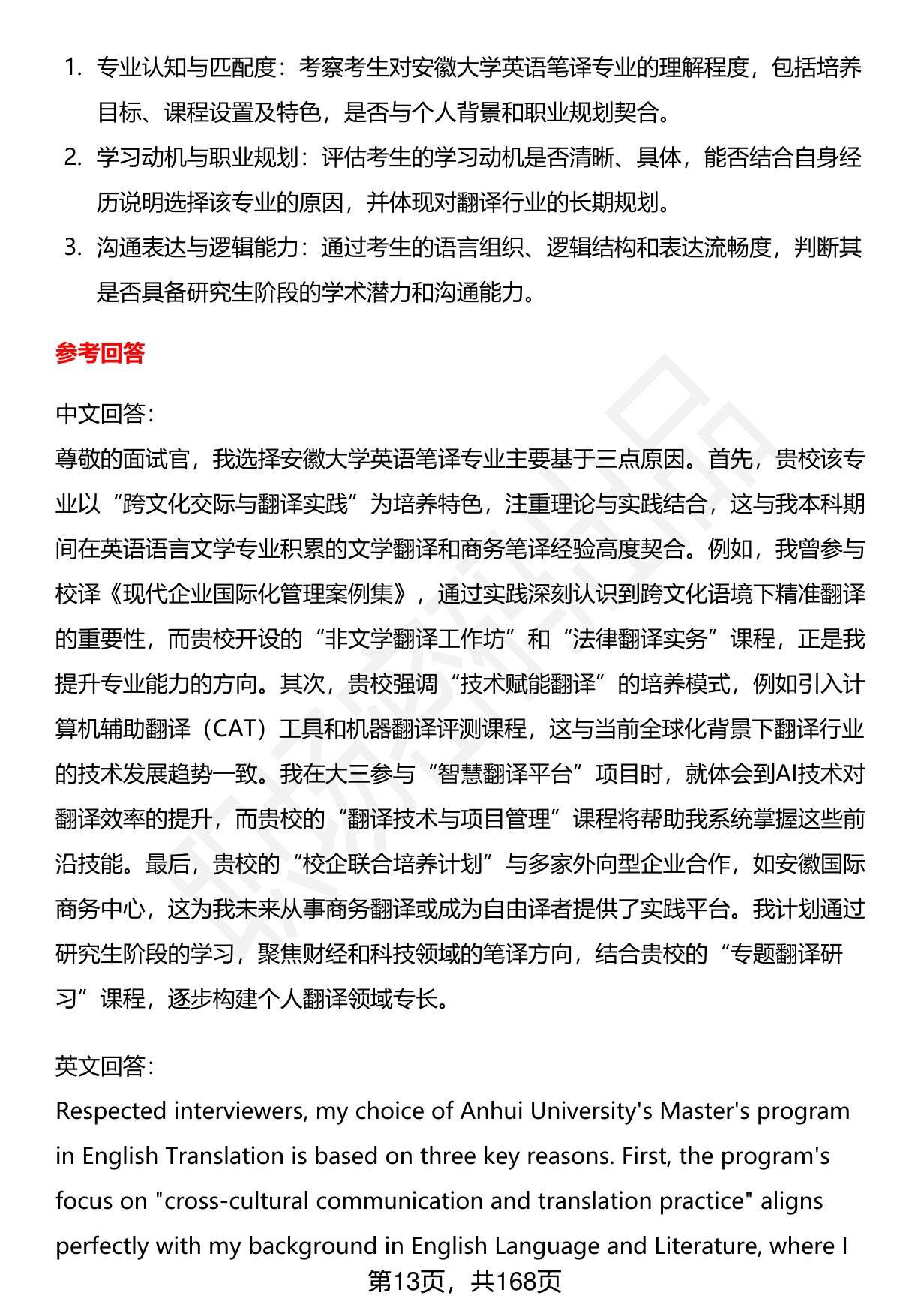 1. 专业认知与匹配度：考察考生对安徽大学英语笔译专业的理解程度，包括培养目标、课程设置及特色，是否与个人背景和职业规划契合。
2. 学习动机与职业规划：评估考生的学习动机是否清晰、具体，能否结合自身经历说明选择该专业的原因，并体现对翻译行业的长期规划。
3. 沟通表达与逻辑能力：通过考生的语言组织、逻辑结构和表达流畅度，判断其是否具备研究生阶段的学术潜力和沟通能力。

参考回答

中文回答：
尊敬的面试官，我选择安徽大学英语笔译专业主要基于三点原因。首先，贵校该专业以“跨文化交际与翻译实践”为培养特色，注重理论与实践结合，这与我本科期间在英语语言文学专业积累的文学翻译和商务笔译经验高度契合。例如，我曾参与校译《现代企业国际化管理案例集》，通过实践深刻认识到跨文化语境下精准翻译的重要性，而贵校开设的“非文学翻译工作坊”和“法律翻译实务”课程，正是我提升专业能力的方向。其次，贵校强调“技术赋能翻译”的培养模式，例如引入计算机辅助翻译（CAT）工具和机器翻译评测课程，这与当前全球化背景下翻译行业的技术发展趋势一致。我在大三参与“智慧翻译平台”项目时，就体会到AI技术对翻译效率的提升，而贵校的“翻译技术与项目管理”课程将帮助我系统掌握这些前沿技能。最后，贵校的“校企联合培养计划”与多家外向型企业合作，如安徽国际商务中心，这为我未来从事商务翻译或成为自由译者提供了实践平台。我计划通过研究生阶段的学习，聚焦财经和科技领域的笔译方向，结合贵校的“专题翻译研习”课程，逐步构建个人翻译领域专长。

英文回答：
Respected interviewers, my choice of Anhui University's Master's program in English Translation is based on three key reasons. First, the program's focus on "cross-cultural communication and translation practice" aligns perfectly with my background in English Language and Literature, where I

第13页，共168页